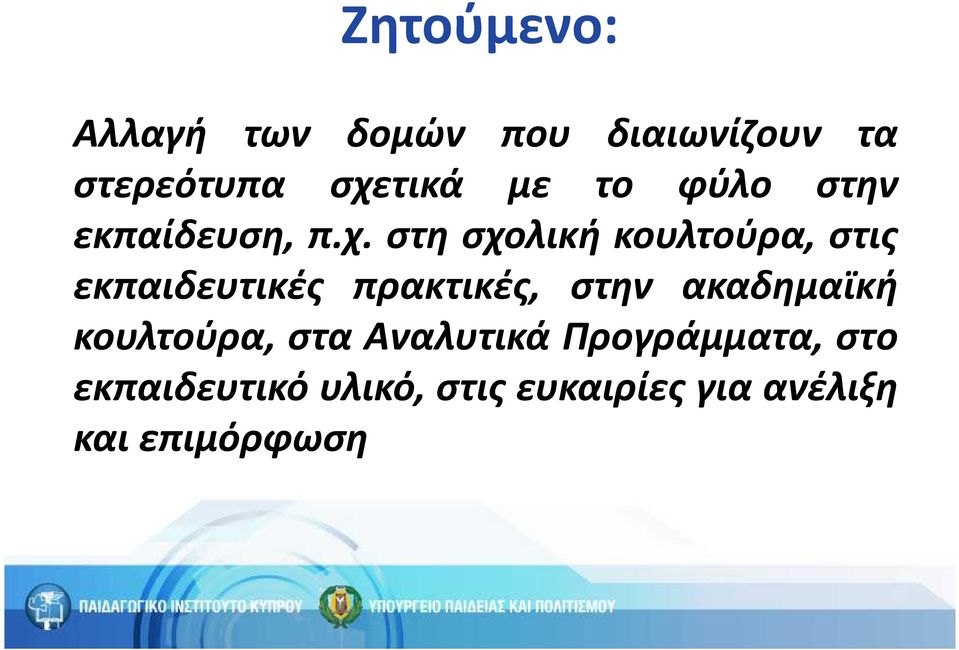 Ζητούμενο:

Αλλαγή των δομών που διαιωνίζουν τα στερεότυπα σχετικά με το φύλο στην εκπαίδευση, π.χ. στη σχολική κουλτούρα, στις εκπαιδευτικές πρακτικές, στην ακαδημαϊκή κουλτούρα, στα Αναλυτικά Προγράμματα, στο εκπαιδευτικό υλικό, στις ευκαιρίες για ανέλιξη και επιμόρφωση

ΠΑΙΔΑΓΩΓΙΚΟ ΙΝΣΤΙΤΟΥΤΟ ΚΥΠΡΟΥ

ΥΠΟΥΡΓΕΙΟ ΠΑΙΔΕΙΑΣ ΚΑΙ ΠΟΛΙΤΙΣΜΟΥ